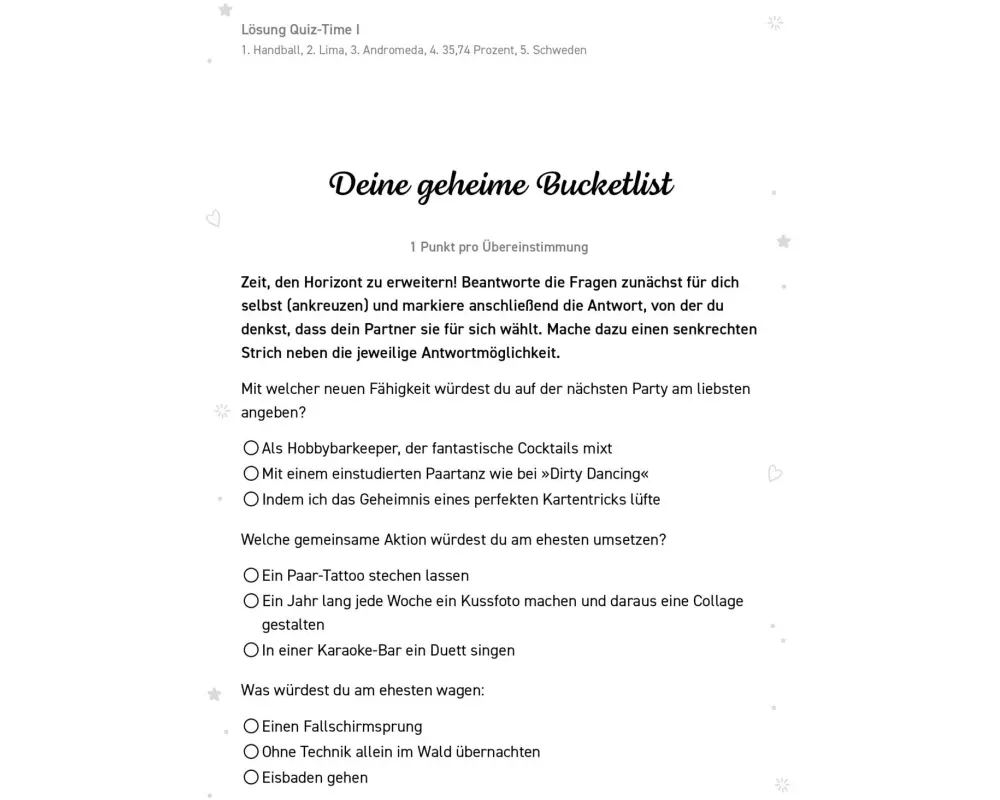 Lösung Quiz-Time I
1. Handball, 2. Lima, 3. Andromeda, 4. 35,74 Prozent, 5. Schweden

Deine geheime Bucketlist

1 Punkt pro Übereinstimmung

Zeit, den Horizont zu erweitern! Beantworte die Fragen zunächst für dich selbst (ankreuzen) und markiere anschließend die Antwort, von der du denkst, dass dein Partner sie für sich wählt. Mache dazu einen senkrechten Strich neben die jeweilige Antwortmöglichkeit.

Mit welcher neuen Fähigkeit würdest du auf der nächsten Party am liebsten angeben?

○ Als Hobbybarkeeper, der fantastische Cocktails mixt
○ Mit einem einstudierten Paartanz wie bei »Dirty Dancing«
○ Indem ich das Geheimnis eines perfekten Kartentricks lüfte

Welche gemeinsame Aktion würdest du am ehesten umsetzen?

○ Ein Paar-Tattoo stechen lassen
○ Ein Jahr lang jede Woche ein Kussfoto machen und daraus eine Collage gestalten
○ In einer Karaoke-Bar ein Duett singen

Was würdest du am ehesten wagen:

○ Einen Fallschirmsprung
○ Ohne Technik allein im Wald übernachten
○ Eisbaden gehen